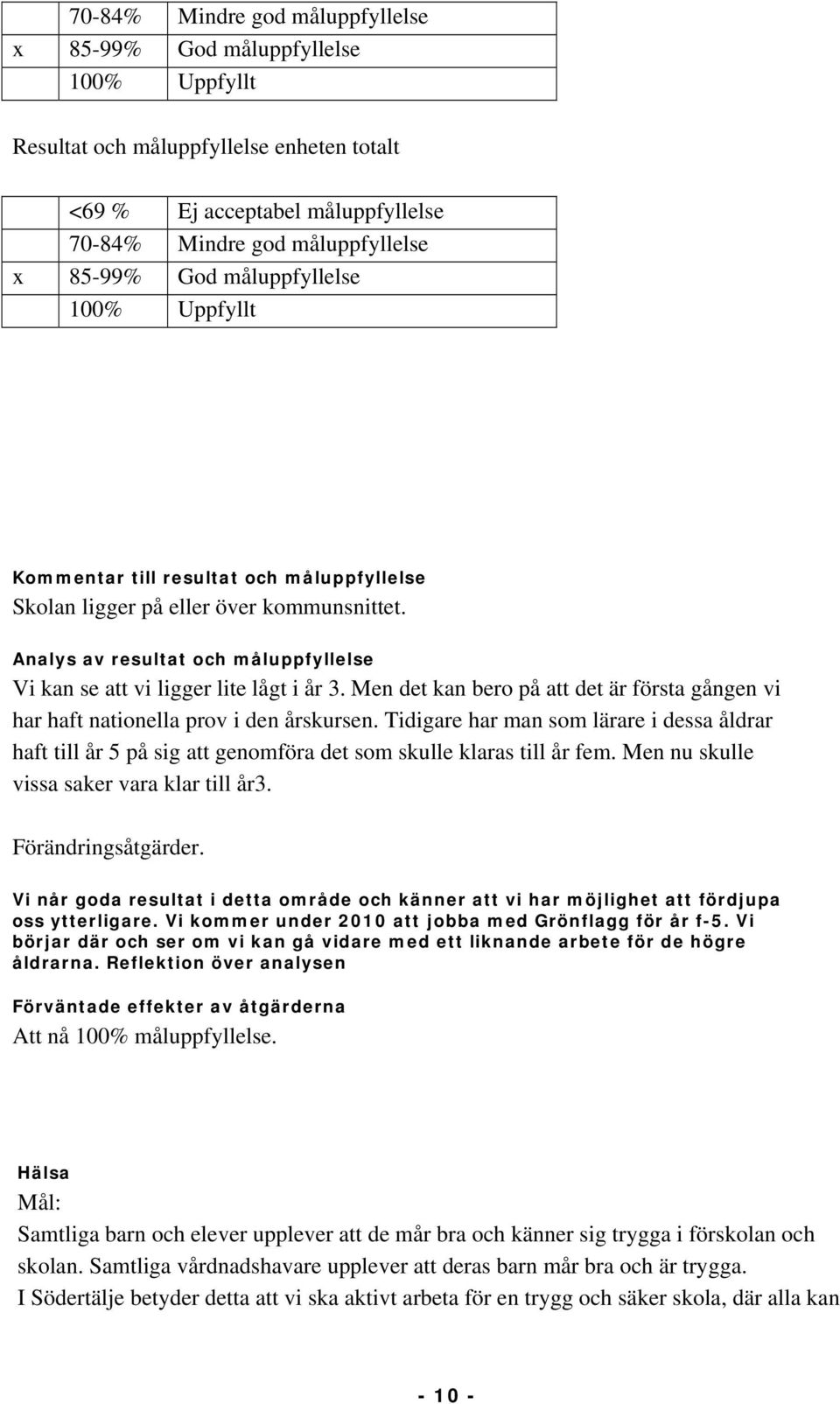 |   | 70-84% | Mindre god måluppfyllelse |
|---|---|---|
| x | 85-99% | God måluppfyllelse |
|   | 100% | Uppfyllt |

Resultat och måluppfyllelse enheten totalt

|   | <69 % | Ej acceptabel måluppfyllelse |
|---|---|---|
|   | 70-84% | Mindre god måluppfyllelse |
| x | 85-99% | God måluppfyllelse |
|   | 100% | Uppfyllt |

Kommentar till resultat och måluppfyllelse
Skolan ligger på eller över kommunsnittet.

Analys av resultat och måluppfyllelse
Vi kan se att vi ligger lite lågt i år 3. Men det kan bero på att det är första gången vi har haft nationella prov i den årskursen. Tidigare har man som lärare i dessa åldrar haft till år 5 på sig att genomföra det som skulle klaras till år fem. Men nu skulle vissa saker vara klar till år3.

Förändringsåtgärder.

Vi når goda resultat i detta område och känner att vi har möjlighet att fördjupa oss ytterligare. Vi kommer under 2010 att jobba med Grönflagg för år f-5. Vi börjar där och ser om vi kan gå vidare med ett liknande arbete för de högre åldrarna. Reflektion över analysen

Förväntade effekter av åtgärderna
Att nå 100% måluppfyllelse.

Hälsa
Mål:
Samtliga barn och elever upplever att de mår bra och känner sig trygga i förskolan och skolan. Samtliga vårdnadshavare upplever att deras barn mår bra och är trygga.
I Södertälje betyder detta att vi ska aktivt arbeta för en trygg och säker skola, där alla kan

- 10 -